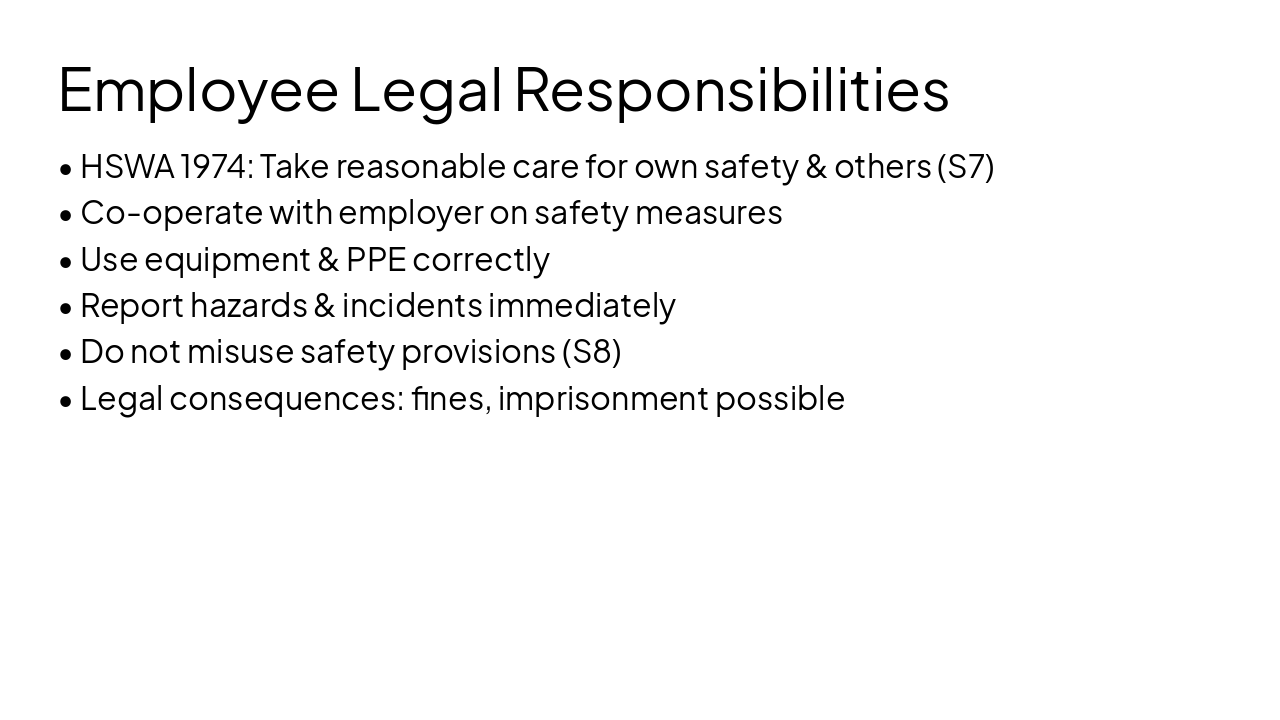 Employee Legal Responsibilities

• HSWA 1974: Take reasonable care for own safety & others (S7)
• Co-operate with employer on safety measures
• Use equipment & PPE correctly
• Report hazards & incidents immediately
• Do not misuse safety provisions (S8)
• Legal consequences: fines, imprisonment possible